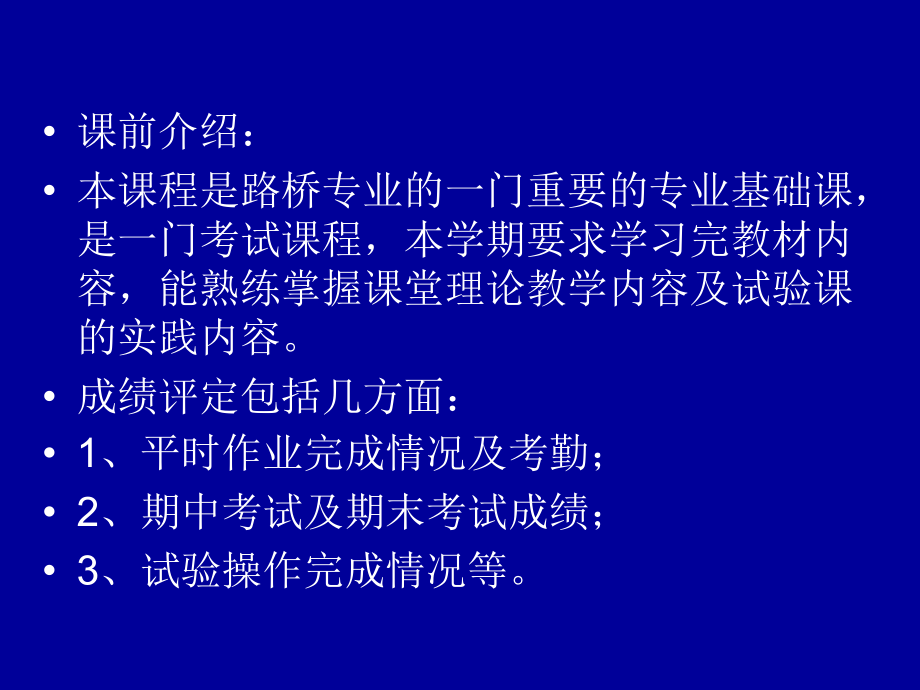 • 课前介绍：

• 本课程是路桥专业的一门重要的专业基础课，是一门考试课程，本学期要求学习完教材内容，能熟练掌握课堂理论教学内容及试验课的实践内容。

• 成绩评定包括几方面：

• 1、平时作业完成情况及考勤；

• 2、期中考试及期末考试成绩；

• 3、试验操作完成情况等。